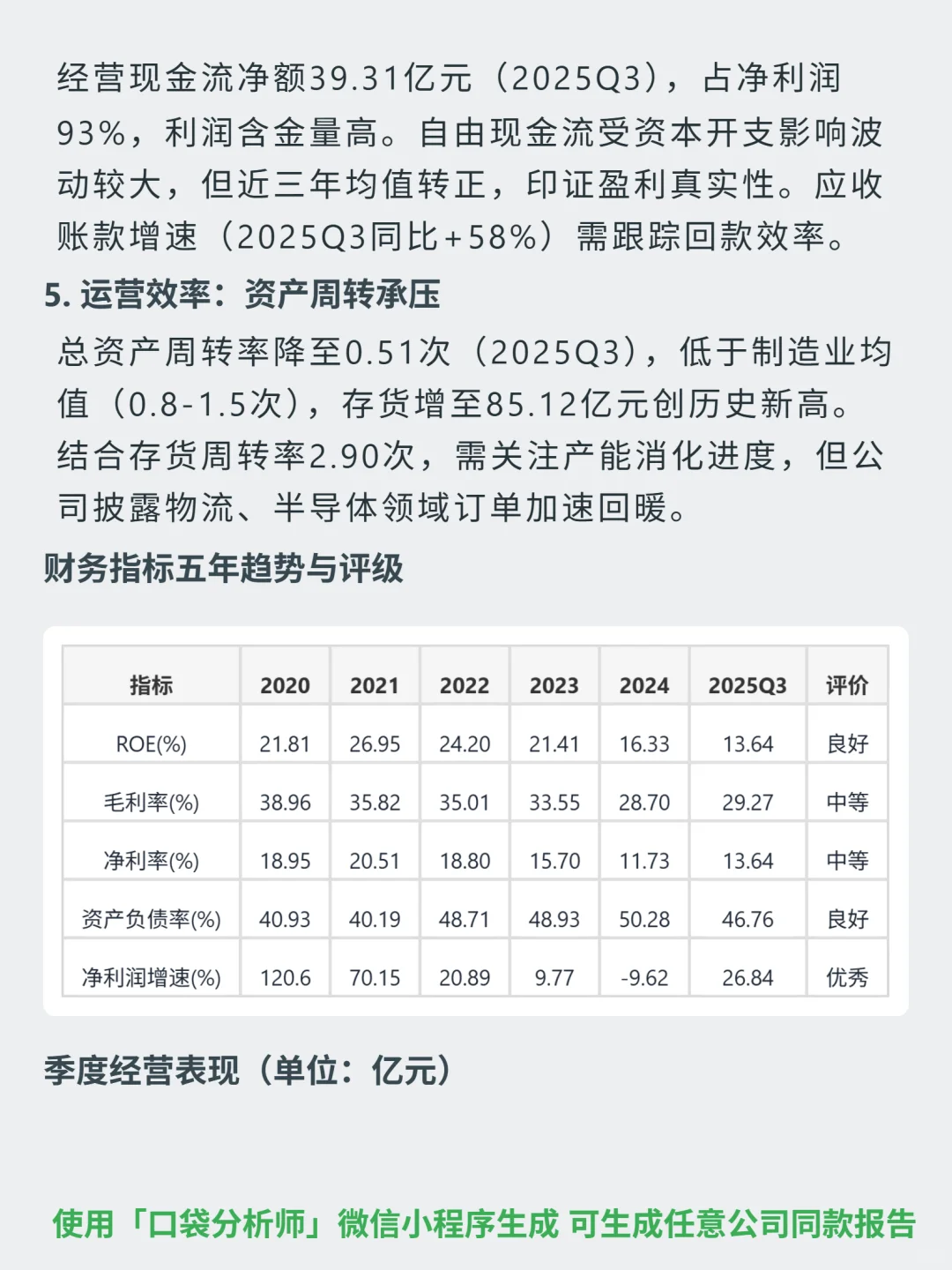 经营现金流净额39.31亿元（2025Q3），占净利润93%，利润含金量高。自由现金流受资本开支影响波动较大，但近三年均值转正，印证盈利真实性。应收账款增速（2025Q3同比+58%）需跟踪回款效率。

5. 运营效率：资产周转承压

总资产周转率降至0.51次（2025Q3），低于制造业均值（0.8-1.5次），存货增至85.12亿元创历史新高。结合存货周转率2.90次，需关注产能消化进度，但公司披露物流、半导体领域订单加速回暖。

财务指标五年趋势与评级

| 指标 | 2020 | 2021 | 2022 | 2023 | 2024 | 2025Q3 | 评价 |
|---|---|---|---|---|---|---|---|
| ROE(%) | 21.81 | 26.95 | 24.20 | 21.41 | 16.33 | 13.64 | 良好 |
| 毛利率(%) | 38.96 | 35.82 | 35.01 | 33.55 | 28.70 | 29.27 | 中等 |
| 净利率(%) | 18.95 | 20.51 | 18.80 | 15.70 | 11.73 | 13.64 | 中等 |
| 资产负债率(%) | 40.93 | 40.19 | 48.71 | 48.93 | 50.28 | 46.76 | 良好 |
| 净利润增速(%) | 120.6 | 70.15 | 20.89 | 9.77 | -9.62 | 26.84 | 优秀 |

季度经营表现（单位：亿元）

使用「口袋分析师」微信小程序生成 可生成任意公司同款报告